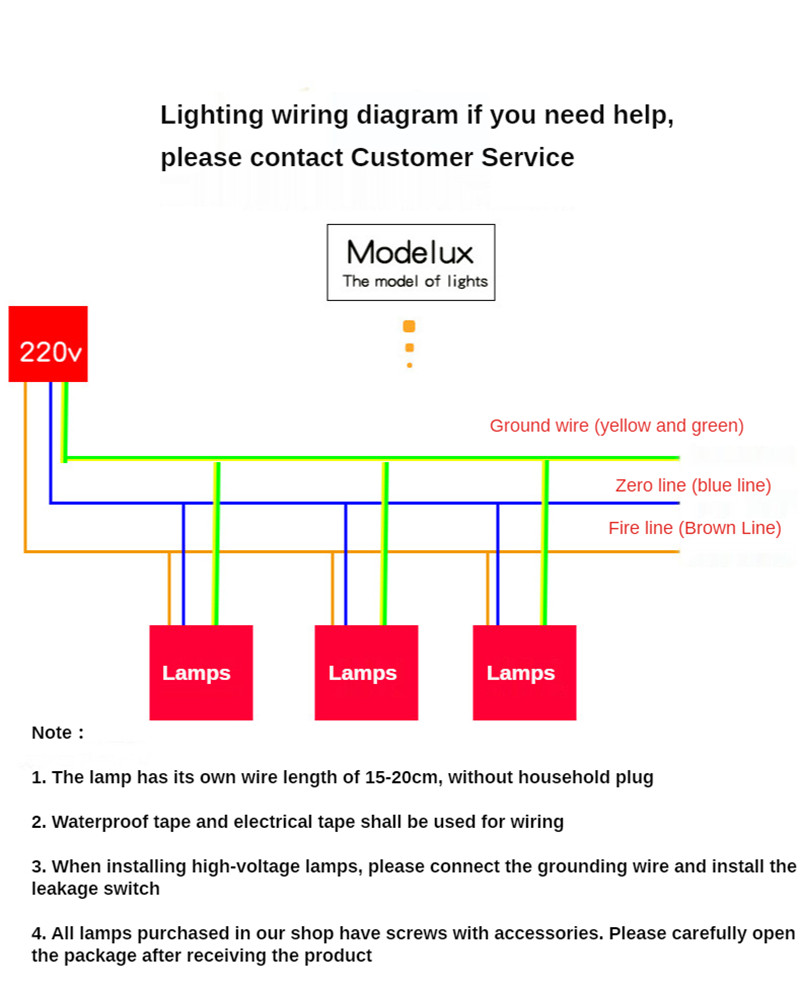 Lighting wiring diagram if you need help, please contact Customer Service

Modelux
The model of lights

220v

Ground wire (yellow and green)

Zero line (blue line)

Fire line (Brown Line)

Lamps

Lamps

Lamps

Note :

1. The lamp has its own wire length of 15-20cm, without household plug

2. Waterproof tape and electrical tape shall be used for wiring

3. When installing high-voltage lamps, please connect the grounding wire and install the leakage switch

4. All lamps purchased in our shop have screws with accessories. Please carefully open the package after receiving the product